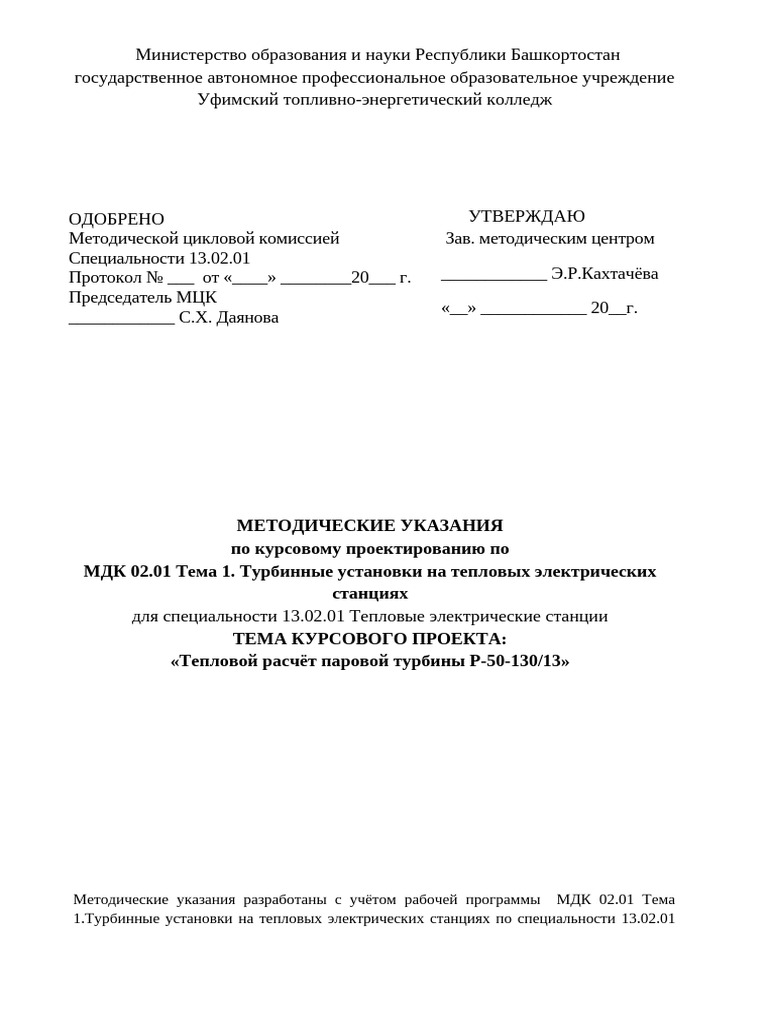 Министерство образования и науки Республики Башкортостан
государственное автономное профессиональное образовательное учреждение
Уфимский топливно-энергетический колледж

ОДОБРЕНО
Методической цикловой комиссией
Специальности 13.02.01
Протокол № ___ от «____» ________20___ г.
Председатель МЦК
____________ С.Х. Даянова

УТВЕРЖДАЮ
Зав. методическим центром
____________ Э.Р.Кахтачёва
«__» ____________ 20__г.

МЕТОДИЧЕСКИЕ УКАЗАНИЯ
по курсовому проектированию по
МДК 02.01 Тема 1. Турбинные установки на тепловых электрических станциях
для специальности 13.02.01 Тепловые электрические станции
ТЕМА КУРСОВОГО ПРОЕКТА:
«Тепловой расчёт паровой турбины Р-50-130/13»

Методические указания разработаны с учётом рабочей программы МДК 02.01 Тема 1.Турбинные установки на тепловых электрических станциях по специальности 13.02.01